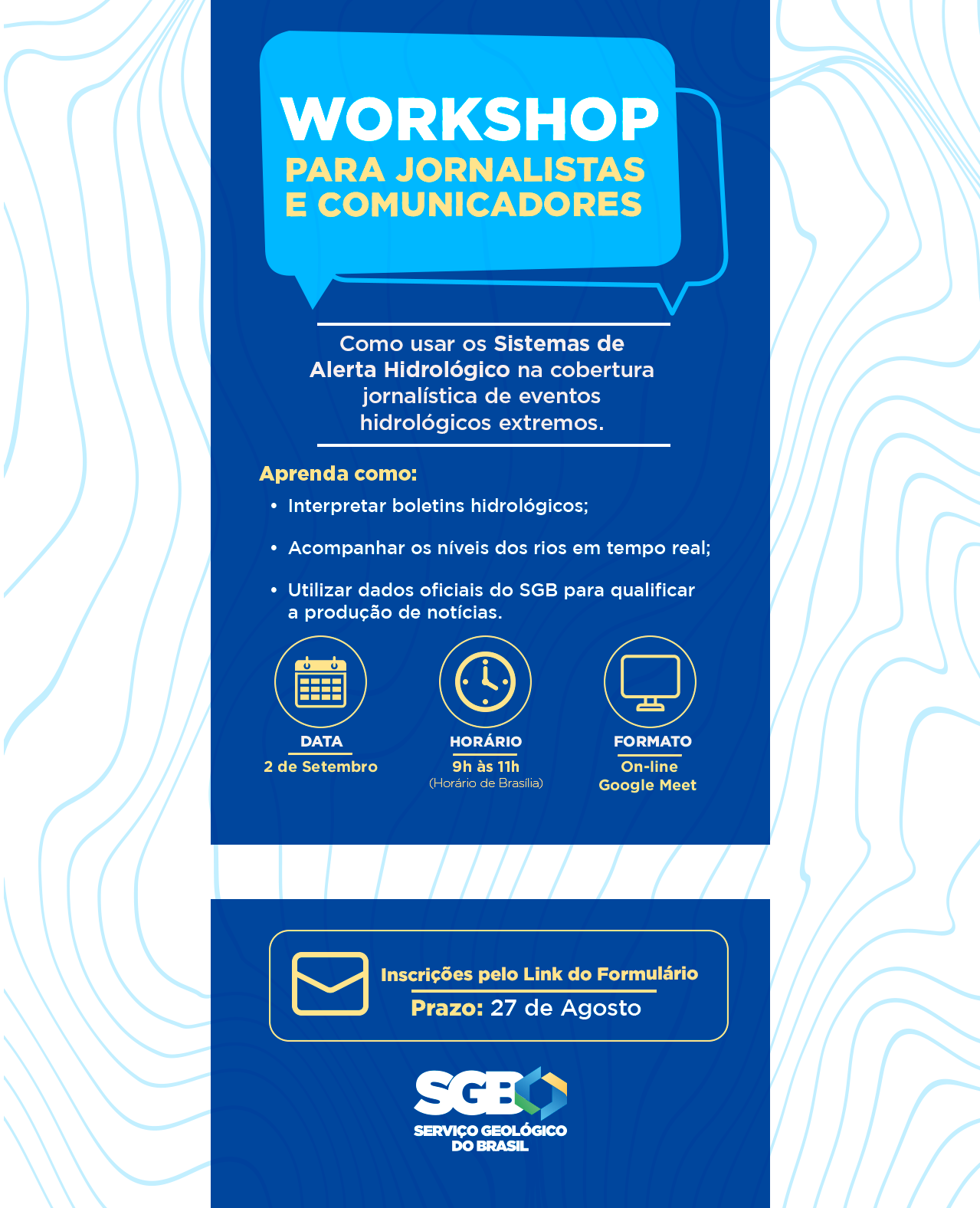 WORKSHOP
PARA JORNALISTAS
E COMUNICADORES

Como usar os Sistemas de Alerta Hidrológico na cobertura jornalística de eventos hidrológicos extremos.

Aprenda como:

• Interpretar boletins hidrológicos;
• Acompanhar os níveis dos rios em tempo real;
• Utilizar dados oficiais do SGB para qualificar a produção de notícias.

DATA
2 de Setembro

HORÁRIO
9h às 11h
(Horário de Brasília)

FORMATO
On-line
Google Meet

Inscrições pelo Link do Formulário
Prazo: 27 de Agosto

SGB
SERVIÇO GEOLÓGICO
DO BRASIL